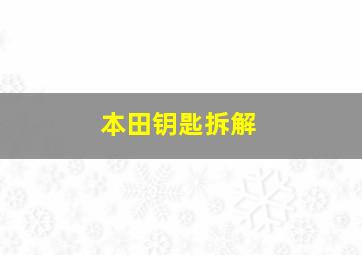 本田钥匙拆解